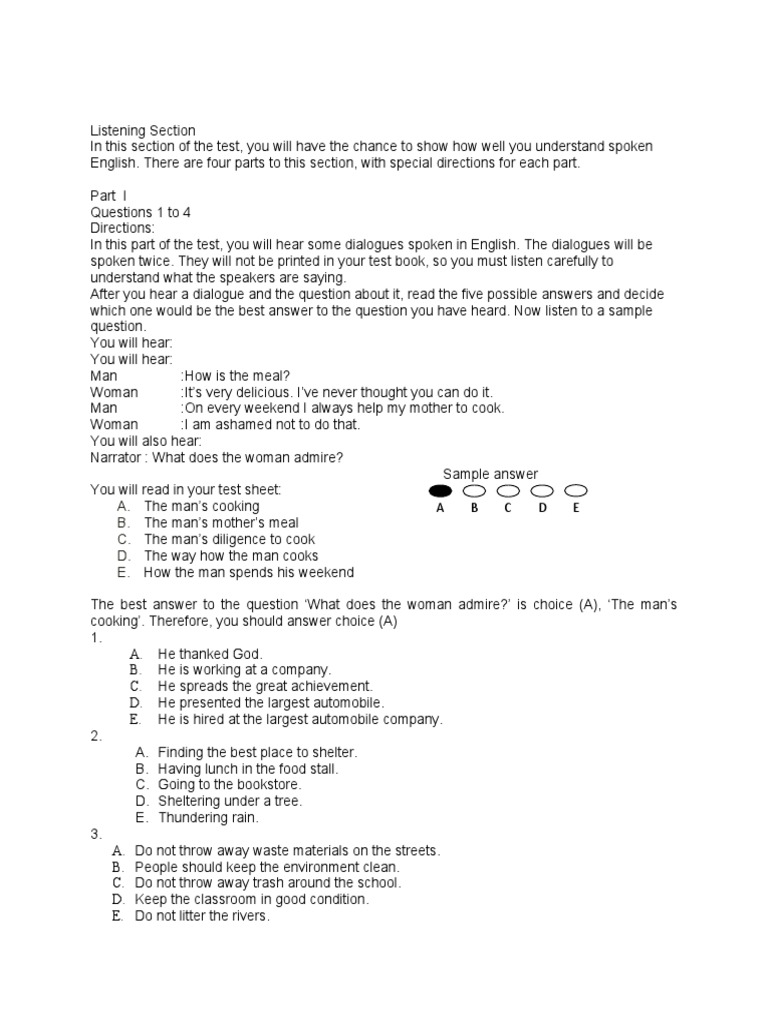 Listening Section
In this section of the test, you will have the chance to show how well you understand spoken English. There are four parts to this section, with special directions for each part.

Part I
Questions 1 to 4
Directions:
In this part of the test, you will hear some dialogues spoken in English. The dialogues will be spoken twice. They will not be printed in your test book, so you must listen carefully to understand what the speakers are saying.
After you hear a dialogue and the question about it, read the five possible answers and decide which one would be the best answer to the question you have heard. Now listen to a sample question.
You will hear:
You will hear:
Man :How is the meal?
Woman :It's very delicious. I've never thought you can do it.
Man :On every weekend I always help my mother to cook.
Woman :I am ashamed not to do that.
You will also hear:
Narrator : What does the woman admire?

Sample answer
A B C D E

You will read in your test sheet:
A. The man's cooking
B. The man's mother's meal
C. The man's diligence to cook
D. The way how the man cooks
E. How the man spends his weekend

The best answer to the question 'What does the woman admire?' is choice (A), 'The man's cooking'. Therefore, you should answer choice (A)
1.
A. He thanked God.
B. He is working at a company.
C. He spreads the great achievement.
D. He presented the largest automobile.
E. He is hired at the largest automobile company.
2.
A. Finding the best place to shelter.
B. Having lunch in the food stall.
C. Going to the bookstore.
D. Sheltering under a tree.
E. Thundering rain.
3.
A. Do not throw away waste materials on the streets.
B. People should keep the environment clean.
C. Do not throw away trash around the school.
D. Keep the classroom in good condition.
E. Do not litter the rivers.